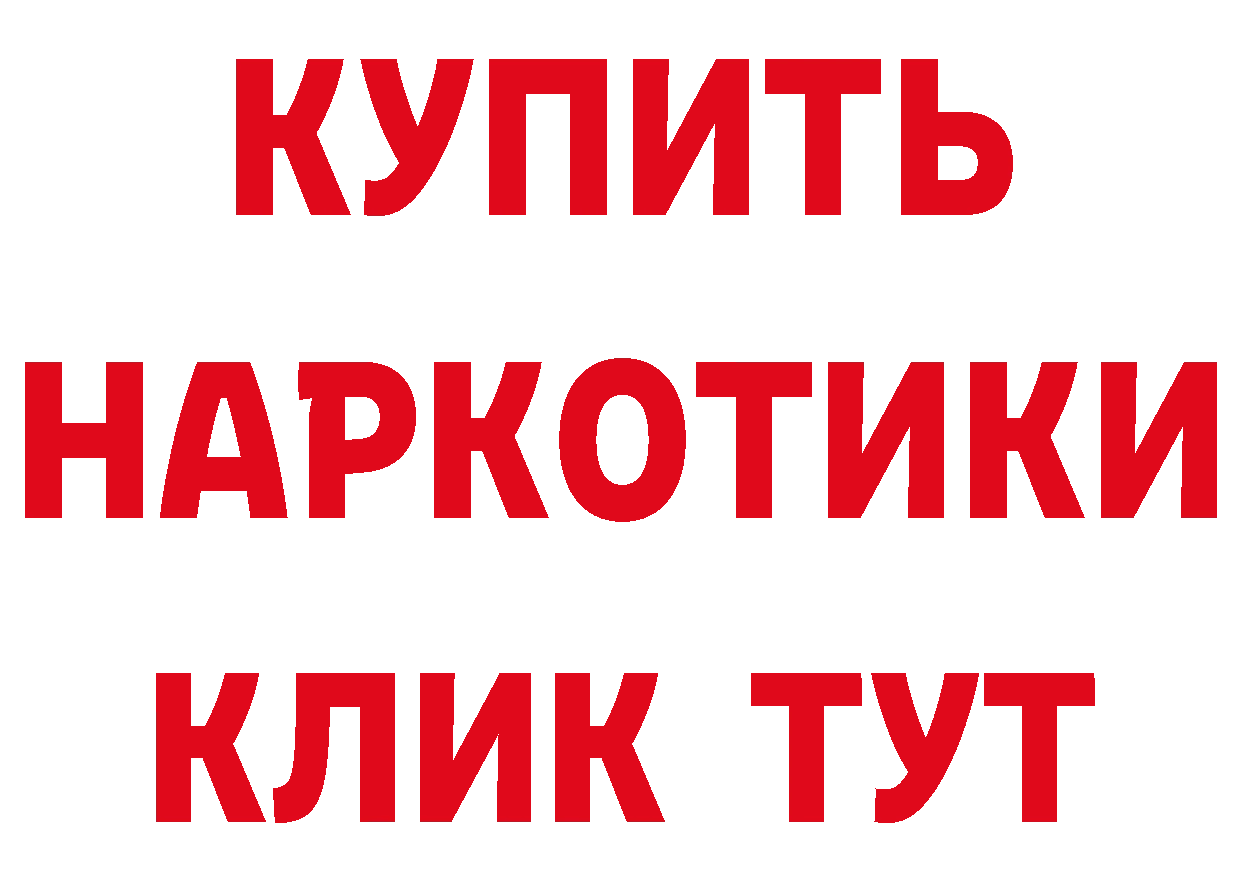 КУПИТЬ НАРКОТИКИ КЛИК ТУТ